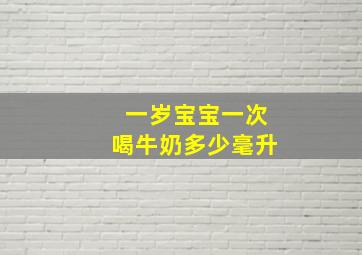 一岁宝宝一次
喝牛奶多少毫升